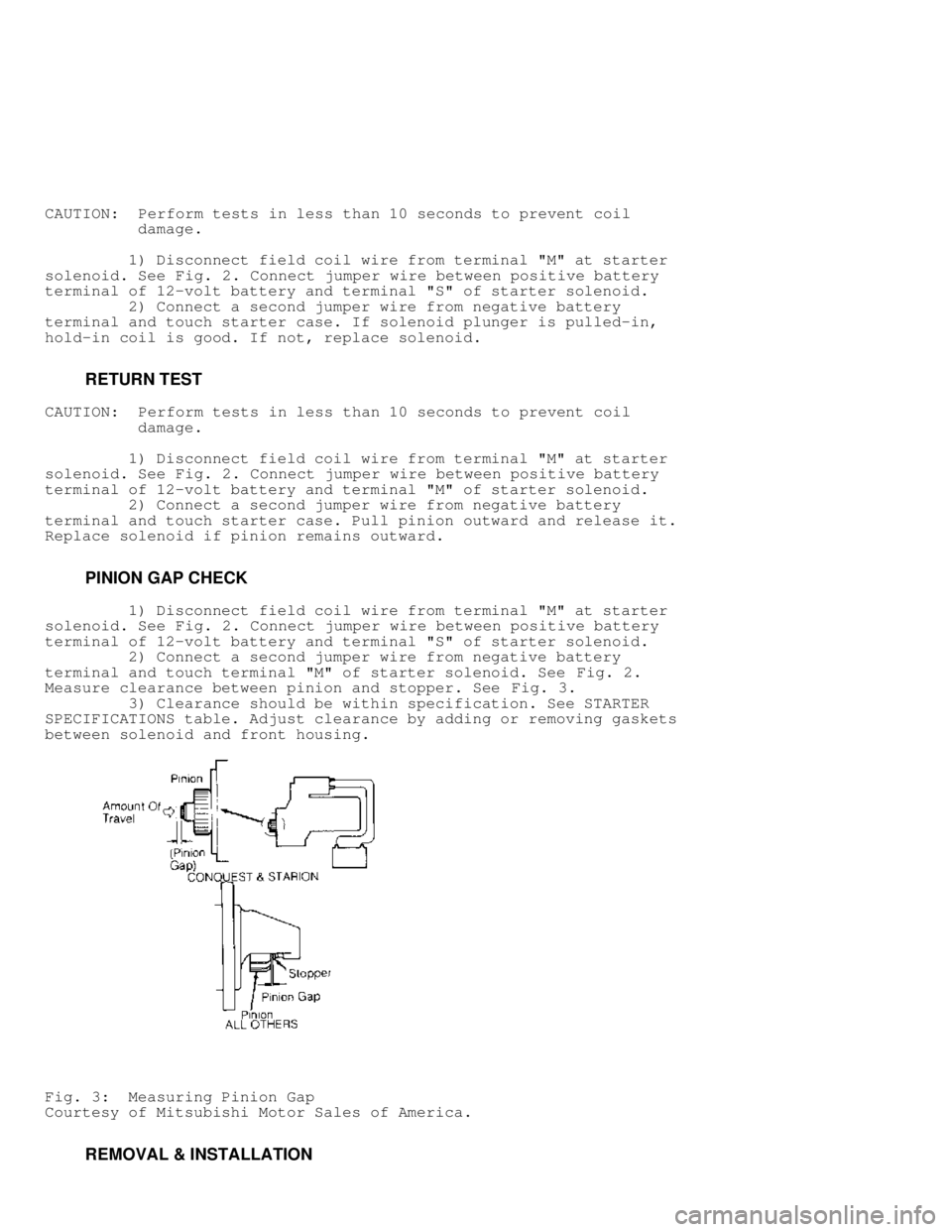 CAUTION: Perform tests in less than 10 seconds to prevent coil damage.

1) Disconnect field coil wire from terminal "M" at starter solenoid. See Fig. 2. Connect jumper wire between positive battery terminal of 12-volt battery and terminal "S" of starter solenoid.

2) Connect a second jumper wire from negative battery terminal and touch starter case. If solenoid plunger is pulled-in, hold-in coil is good. If not, replace solenoid.

RETURN TEST

CAUTION: Perform tests in less than 10 seconds to prevent coil damage.

1) Disconnect field coil wire from terminal "M" at starter solenoid. See Fig. 2. Connect jumper wire between positive battery terminal of 12-volt battery and terminal "M" of starter solenoid.

2) Connect a second jumper wire from negative battery terminal and touch starter case. Pull pinion outward and release it. Replace solenoid if pinion remains outward.

PINION GAP CHECK

1) Disconnect field coil wire from terminal "M" at starter solenoid. See Fig. 2. Connect jumper wire between positive battery terminal of 12-volt battery and terminal "S" of starter solenoid.

2) Connect a second jumper wire from negative battery terminal and touch terminal "M" of starter solenoid. See Fig. 2. Measure clearance between pinion and stopper. See Fig. 3.

3) Clearance should be within specification. See STARTER SPECIFICATIONS table. Adjust clearance by adding or removing gaskets between solenoid and front housing.

Pinion
Amount Of Travel
(Pinion Gap)
CONQUEST & STARION
Stopper
Pinion Gap
Pinion
ALL OTHERS

Fig. 3: Measuring Pinion Gap
Courtesy of Mitsubishi Motor Sales of America.

REMOVAL & INSTALLATION

carmanualsonline.info